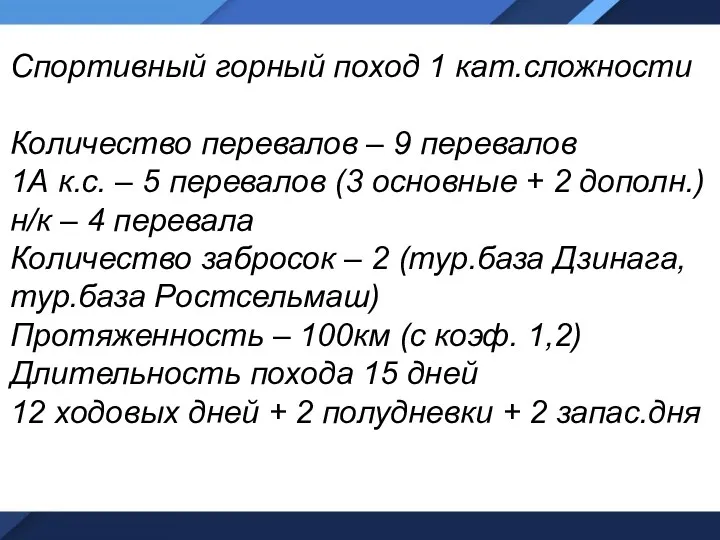 Спортивный горный поход 1 кат.сложности

Количество перевалов – 9 перевалов
1А к.с. – 5 перевалов (3 основные + 2 дополн.)
н/к – 4 перевала
Количество забросок – 2 (тур.база Дзинага, тур.база Ростсельмаш)
Протяженность – 100км (с коэф. 1,2)
Длительность похода 15 дней
12 ходовых дней + 2 полудневки + 2 запас.дня